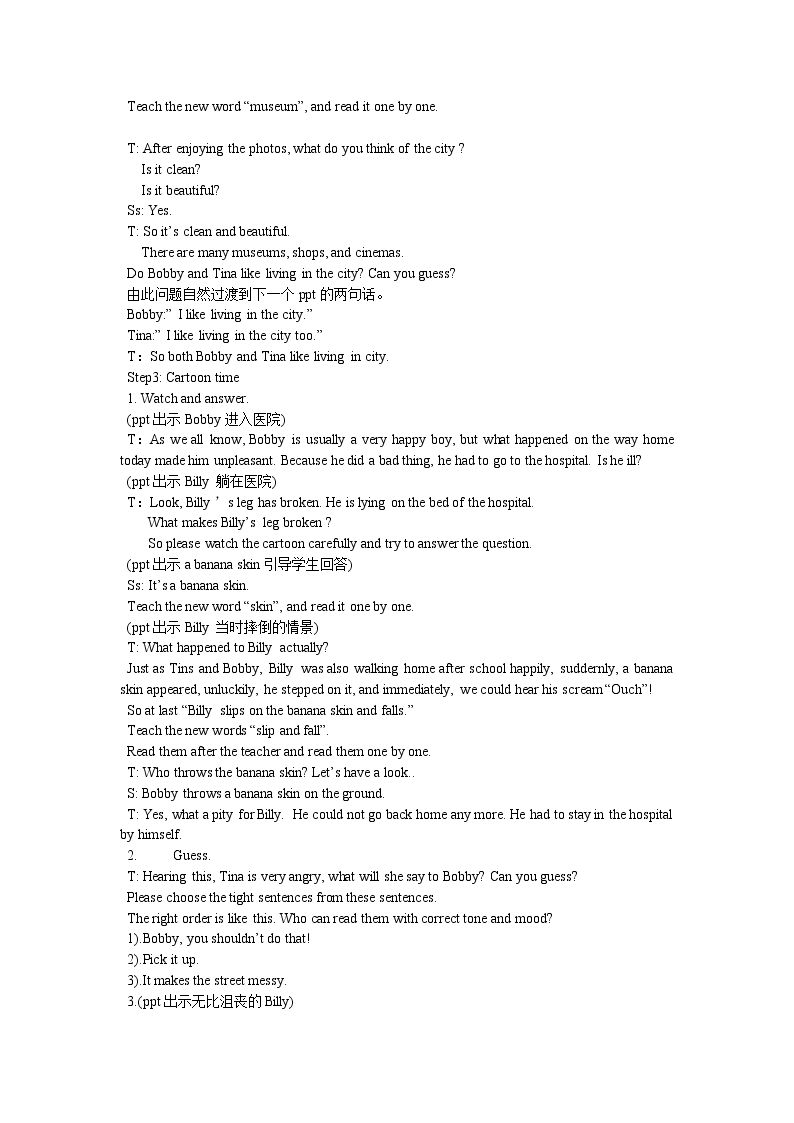 Teach the new word "museum", and read it one by one.

T: After enjoying the photos, what do you think of the city ?

Is it clean?

Is it beautiful?

Ss: Yes.

T: So it's clean and beautiful.

There are many museums, shops, and cinemas.

Do Bobby and Tina like living in the city? Can you guess?

由此问题自然过渡到下一个ppt的两句话。

Bobby:" I like living in the city."

Tina:" I like living in the city too."

T：So both Bobby and Tina like living in city.

Step3: Cartoon time

1. Watch and answer.

(ppt出示Bobby进入医院)

T：As we all know, Bobby is usually a very happy boy, but what happened on the way home today made him unpleasant. Because he did a bad thing, he had to go to the hospital. Is he ill?

(ppt出示Billy 躺在医院)

T：Look, Billy ' s leg has broken. He is lying on the bed of the hospital.

What makes Billy's leg broken ?

So please watch the cartoon carefully and try to answer the question.

(ppt出示a banana skin引导学生回答)

Ss: It's a banana skin.

Teach the new word "skin", and read it one by one.

(ppt出示Billy 当时摔倒的情景)

T: What happened to Billy actually?

Just as Tins and Bobby, Billy was also walking home after school happily, suddernly, a banana skin appeared, unluckily, he stepped on it, and immediately, we could hear his scream "Ouch"!

So at last "Billy slips on the banana skin and falls."

Teach the new words "slip and fall".

Read them after the teacher and read them one by one.

T: Who throws the banana skin? Let's have a look..

S: Bobby throws a banana skin on the ground.

T: Yes, what a pity for Billy. He could not go back home any more. He had to stay in the hospital by himself.

2. Guess.

T: Hearing this, Tina is very angry, what will she say to Bobby? Can you guess?

Please choose the tight sentences from these sentences.

The right order is like this. Who can read them with correct tone and mood?

1).Bobby, you shouldn't do that!

2).Pick it up.

3).It makes the street messy.

3.(ppt出示无比沮丧的Billy)